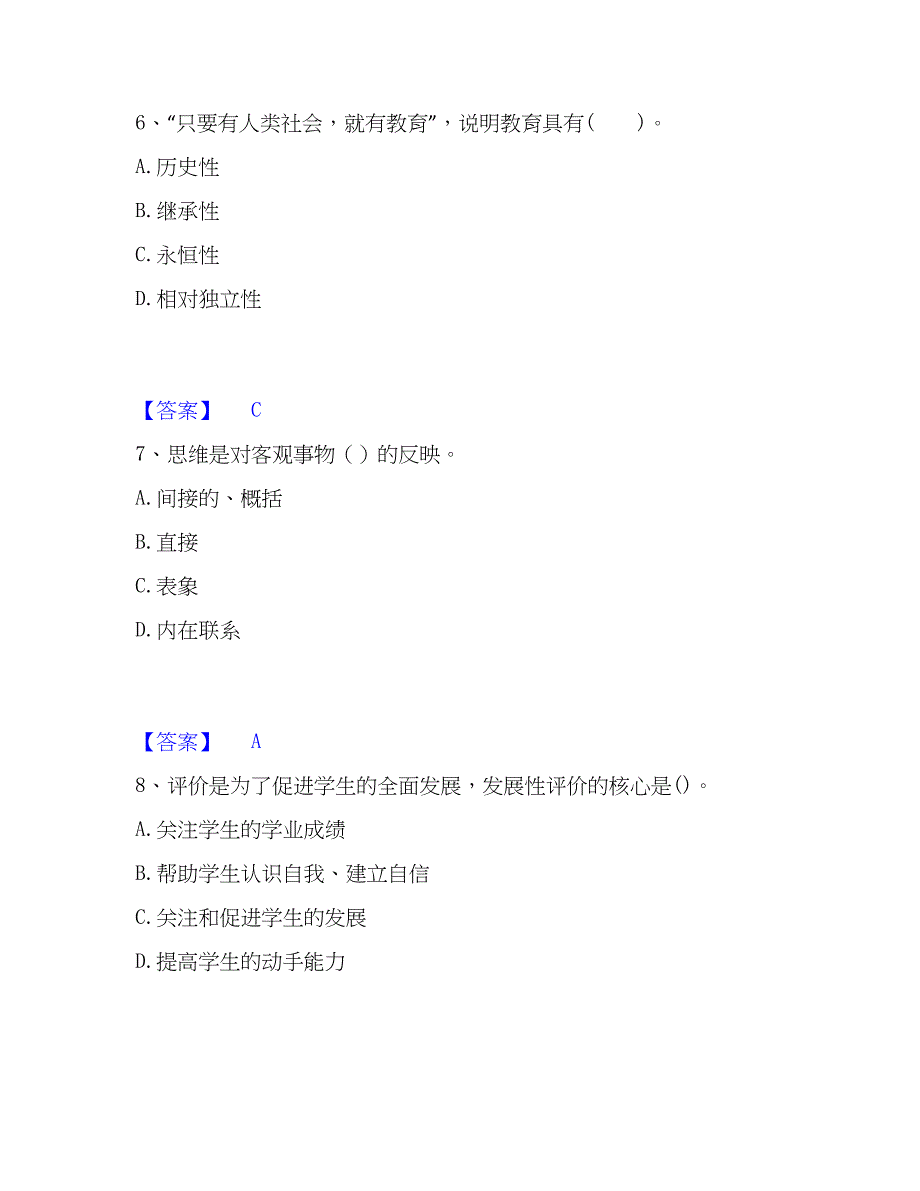 6、“只要有人类社会，就有教育”，说明教育具有(　　)。

A.历史性

B.继承性

C.永恒性

D.相对独立性

【答案】　C

7、思维是对客观事物（ ）的反映。

A.间接的、概括

B.直接

C.表象

D.内在联系

【答案】　A

8、评价是为了促进学生的全面发展，发展性评价的核心是()。

A.关注学生的学业成绩

B.帮助学生认识自我、建立自信

C.关注和促进学生的发展

D.提高学生的动手能力